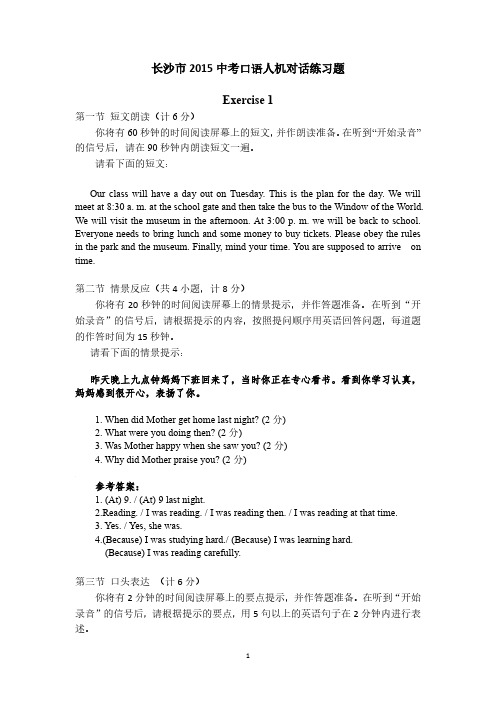 长沙市 2015 中考口语人机对话练习题

Exercise 1

第一节 短文朗读（计 6 分）

你将有 60 秒钟的时间阅读屏幕上的短文，并作朗读准备。在听到“开始录音”的信号后，请在 90 秒钟内朗读短文一遍。

请看下面的短文：

Our class will have a day out on Tuesday. This is the plan for the day. We will meet at 8:30 a. m. at the school gate and then take the bus to the Window of the World. We will visit the museum in the afternoon. At 3:00 p. m. we will be back to school. Everyone needs to bring lunch and some money to buy tickets. Please obey the rules in the park and the museum. Finally, mind your time. You are supposed to arrive on time.

第二节 情景反应（共 4 小题，计 8 分）

你将有 20 秒钟的时间阅读屏幕上的情景提示，并作答题准备。在听到“开始录音”的信号后，请根据提示的内容，按照提问顺序用英语回答问题，每道题的作答时间为 15 秒钟。

请看下面的情景提示：

昨天晚上九点钟妈妈下班回来了，当时你正在专心看书。看到你学习认真，妈妈感到很开心，表扬了你。

1. When did Mother get home last night? (2 分)
2. What were you doing then? (2 分)
3. Was Mother happy when she saw you? (2 分)
4. Why did Mother praise you? (2 分)

参考答案：
1. (At) 9. / (At) 9 last night.
2.Reading. / I was reading. / I was reading then. / I was reading at that time.
3. Yes. / Yes, she was.
4.(Because) I was studying hard./ (Because) I was learning hard.
(Because) I was reading carefully.

第三节 口头表达 （计 6 分）

你将有 2 分钟的时间阅读屏幕上的要点提示，并作答题准备。在听到“开始录音”的信号后，请根据提示的要点，用 5 句以上的英语句子在 2 分钟内进行表述。

1